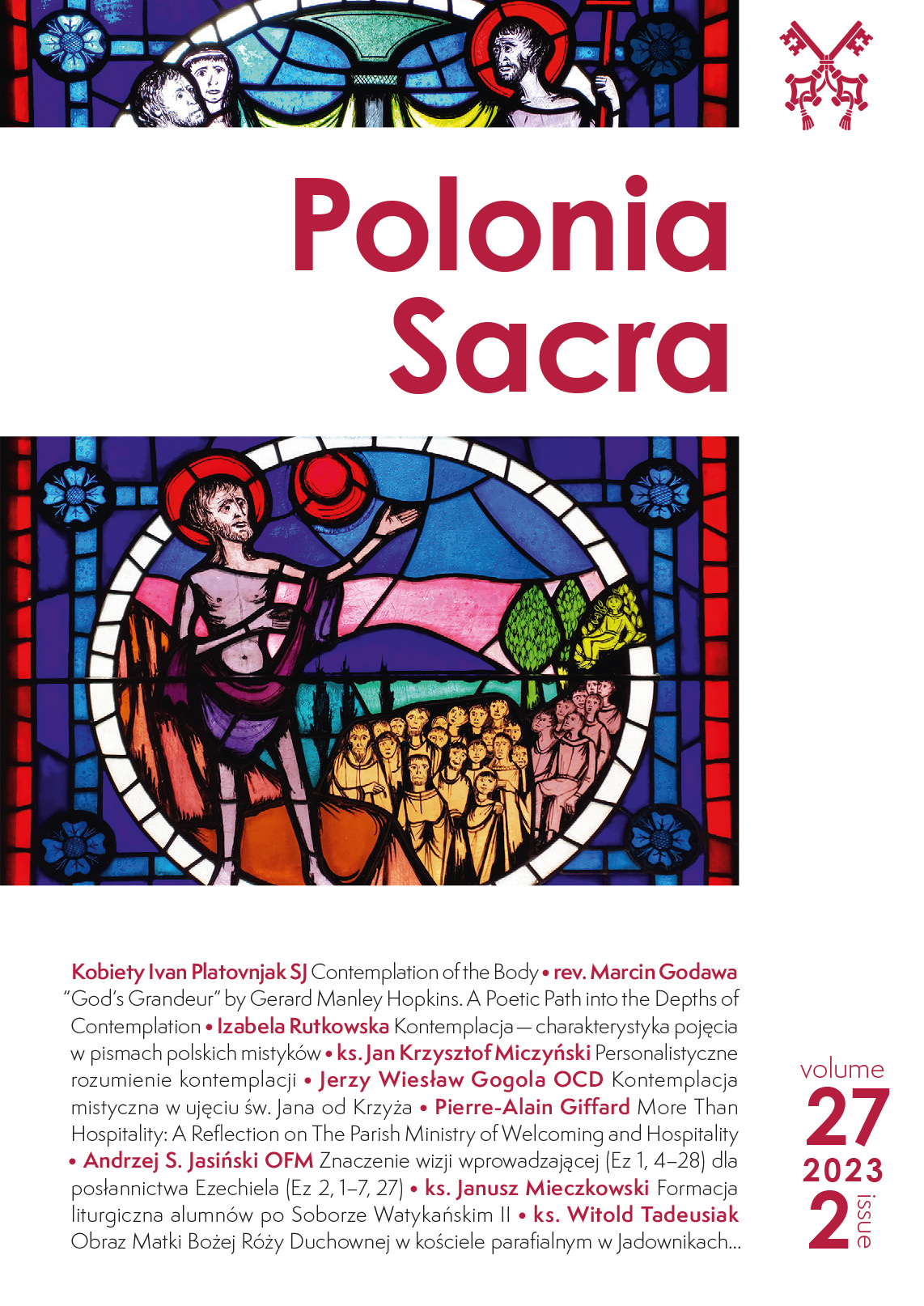 Polonia Sacra

Kobiety Ivan Platovnjak SJ Contemplation of the Body • rev. Marcin Godawa "God's Grandeur" by Gerard Manley Hopkins. A Poetic Path into the Depths of Contemplation • Izabela Rutkowska Kontemplacja — charakterystyka pojęcia w pismach polskich mistyków • ks. Jan Krzysztof Miczyński Personalistyczne rozumienie kontemplacji • Jerzy Wiesław Gogola OCD Kontemplacja mistyczna w ujęciu św. Jana od Krzyża • Pierre-Alain Giffard More Than Hospitality: A Reflection on The Parish Ministry of Welcoming and Hospitality • Andrzej S. Jasiński OFM Znaczenie wizji wprowadzającej (Ez 1, 4–28) dla posłannictwa Ezechiela (Ez 2, 1–7, 27) • ks. Janusz Mieczkowski Formacja liturgiczna alumnów po Soborze Watykańskim II • ks. Witold Tadeusiak Obraz Matki Bożej Róży Duchownej w kościele parafialnym w Jadownikach...

volume
27
2023
2
issue